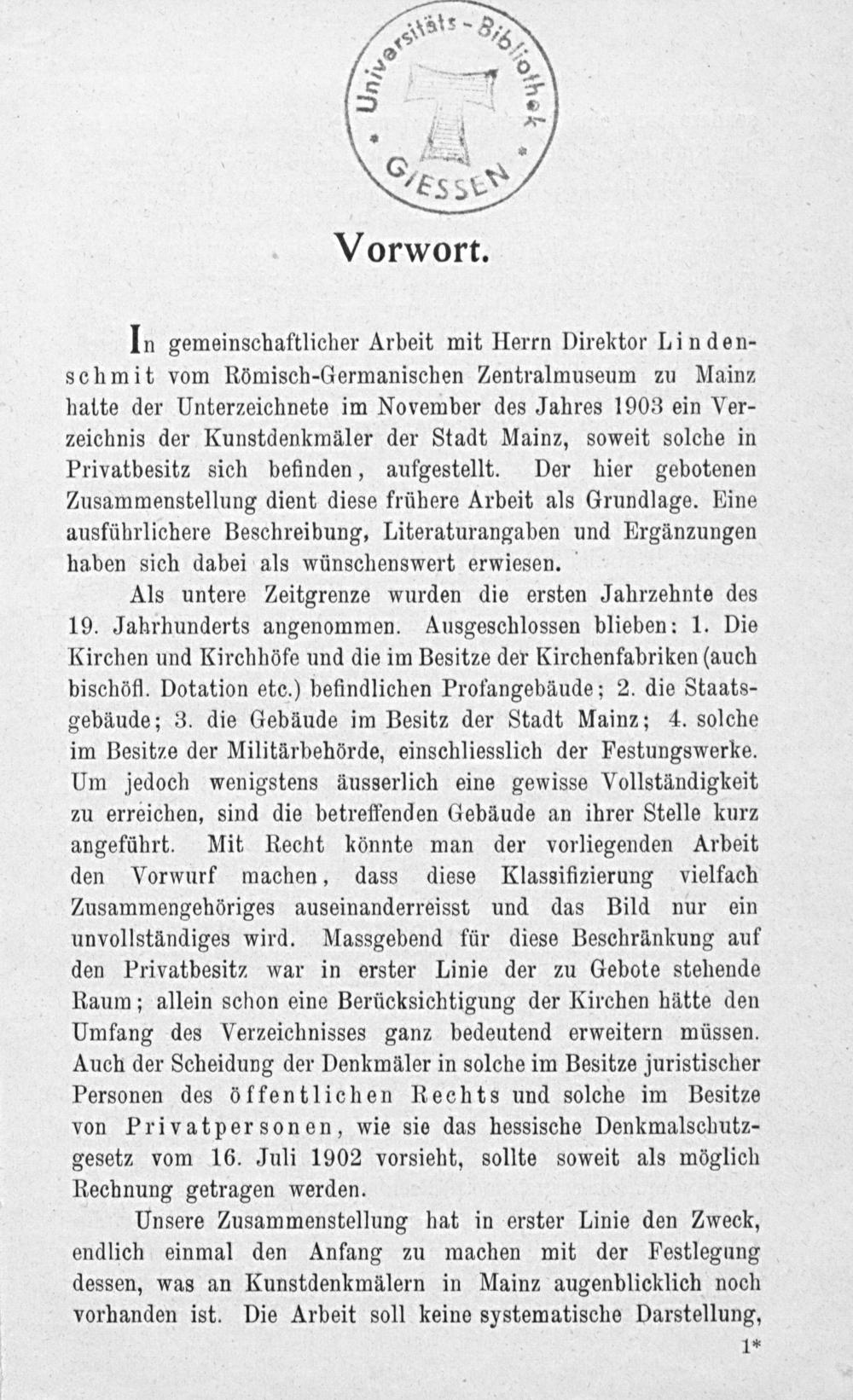 Universitäts-Bibliothek GIESSEN

Vorwort.

In gemeinschaftlicher Arbeit mit Herrn Direktor Lindenschmit vom Römisch-Germanischen Zentralmuseum zu Mainz hatte der Unterzeichnete im November des Jahres 1903 ein Verzeichnis der Kunstdenkmäler der Stadt Mainz, soweit solche in Privatbesitz sich befinden, aufgestellt. Der hier gebotenen Zusammenstellung dient diese frühere Arbeit als Grundlage. Eine ausführlichere Beschreibung, Literaturangaben und Ergänzungen haben sich dabei als wünschenswert erwiesen.

Als untere Zeitgrenze wurden die ersten Jahrzehnte des 19. Jahrhunderts angenommen. Ausgeschlossen blieben: 1. Die Kirchen und Kirchhöfe und die im Besitze der Kirchenfabriken (auch bischöfl. Dotation etc.) befindlichen Profangebäude; 2. die Staatsgebäude; 3. die Gebäude im Besitz der Stadt Mainz; 4. solche im Besitze der Militärbehörde, einschliesslich der Festungswerke. Um jedoch wenigstens äusserlich eine gewisse Vollständigkeit zu erreichen, sind die betreffenden Gebäude an ihrer Stelle kurz angeführt. Mit Recht könnte man der vorliegenden Arbeit den Vorwurf machen, dass diese Klassifizierung vielfach Zusammengehöriges auseinanderreisst und das Bild nur ein unvollständiges wird. Massgebend für diese Beschränkung auf den Privatbesitz war in erster Linie der zu Gebote stehende Raum; allein schon eine Berücksichtigung der Kirchen hätte den Umfang des Verzeichnisses ganz bedeutend erweitern müssen. Auch der Scheidung der Denkmäler in solche im Besitze juristischer Personen des öffentlichen Rechts und solche im Besitze von Privatpersonen, wie sie das hessische Denkmalschutzgesetz vom 16. Juli 1902 vorsieht, sollte soweit als möglich Rechnung getragen werden.

Unsere Zusammenstellung hat in erster Linie den Zweck, endlich einmal den Anfang zu machen mit der Festlegung dessen, was an Kunstdenkmälern in Mainz augenblicklich noch vorhanden ist. Die Arbeit soll keine systematische Darstellung,

1*